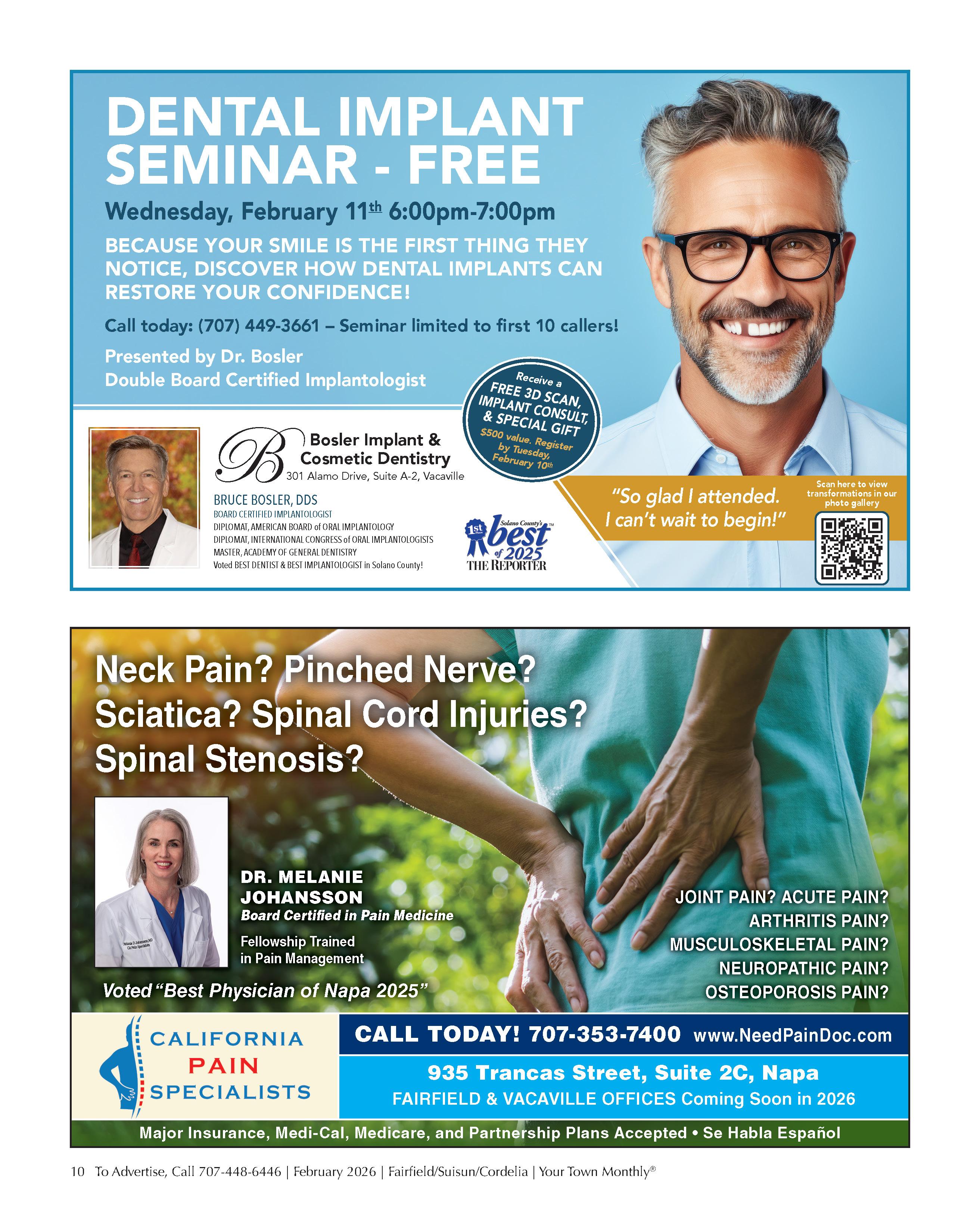 DENTAL IMPLANT SEMINAR - FREE

Wednesday, February 11th 6:00pm-7:00pm

BECAUSE YOUR SMILE IS THE FIRST THING THEY NOTICE, DISCOVER HOW DENTAL IMPLANTS CAN RESTORE YOUR CONFIDENCE!

Call today: (707) 449-3661 – Seminar limited to first 10 callers!

Presented by Dr. Bosler
Double Board Certified Implantologist

Receive a FREE 3D SCAN, IMPLANT CONSULT, & SPECIAL GIFT $500 value. Register by Tuesday, February 10th

B Bosler Implant & Cosmetic Dentistry
301 Alamo Drive, Suite A-2, Vacaville

BRUCE BOSLER, DDS
BOARD CERTIFIED IMPLANTOLOGIST
DIPLOMAT, AMERICAN BOARD of ORAL IMPLANTOLOGY
DIPLOMAT, INTERNATIONAL CONGRESS of ORAL IMPLANTOLOGISTS
MASTER, ACADEMY OF GENERAL DENTISTRY
Voted BEST DENTIST & BEST IMPLANTOLOGIST in Solano County!

1st Solano County's best of 2025 THE REPORTER

"So glad I attended. I can't wait to begin!"

Scan here to view transformations in our photo gallery

Neck Pain? Pinched Nerve? Sciatica? Spinal Cord Injuries? Spinal Stenosis?

DR. MELANIE JOHANSSON
Board Certified in Pain Medicine
Fellowship Trained in Pain Management

Voted "Best Physician of Napa 2025"

JOINT PAIN? ACUTE PAIN?
ARTHRITIS PAIN?
MUSCULOSKELETAL PAIN?
NEUROPATHIC PAIN?
OSTEOPOROSIS PAIN?

CALIFORNIA PAIN SPECIALISTS

CALL TODAY! 707-353-7400 www.NeedPainDoc.com

935 Trancas Street, Suite 2C, Napa
FAIRFIELD & VACAVILLE OFFICES Coming Soon in 2026

Major Insurance, Medi-Cal, Medicare, and Partnership Plans Accepted • Se Habla Español

10 To Advertise, Call 707-448-6446 | February 2026 | Fairfield/Suisun/Cordelia | Your Town Monthly®